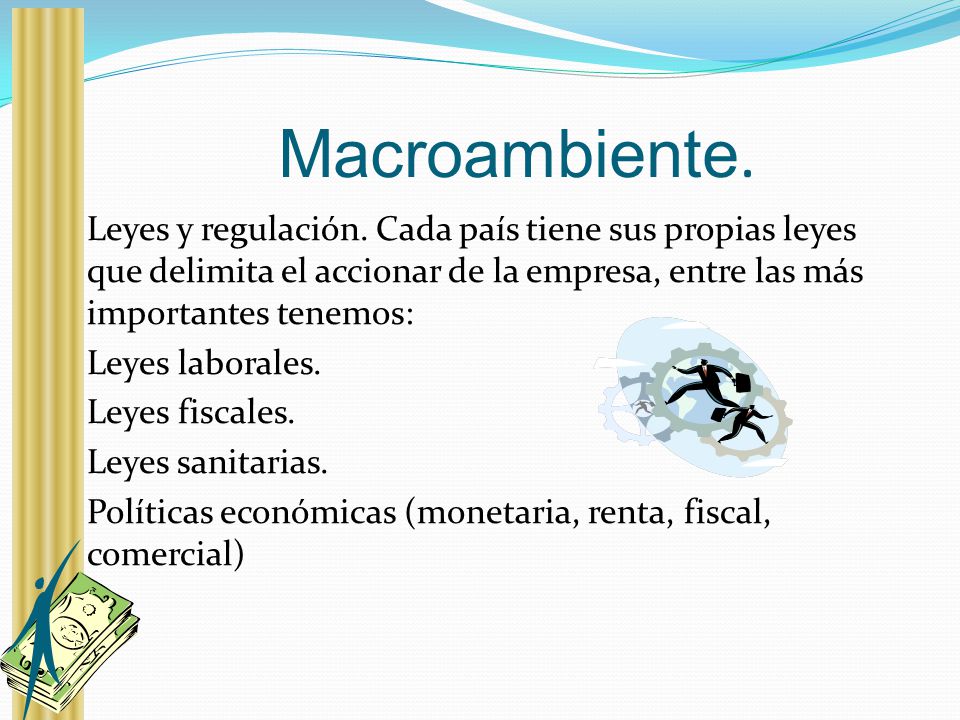 Macroambiente.

Leyes y regulación. Cada país tiene sus propias leyes que delimita el accionar de la empresa, entre las más importantes tenemos:

Leyes laborales.

Leyes fiscales.

Leyes sanitarias.

Políticas económicas (monetaria, renta, fiscal, comercial)